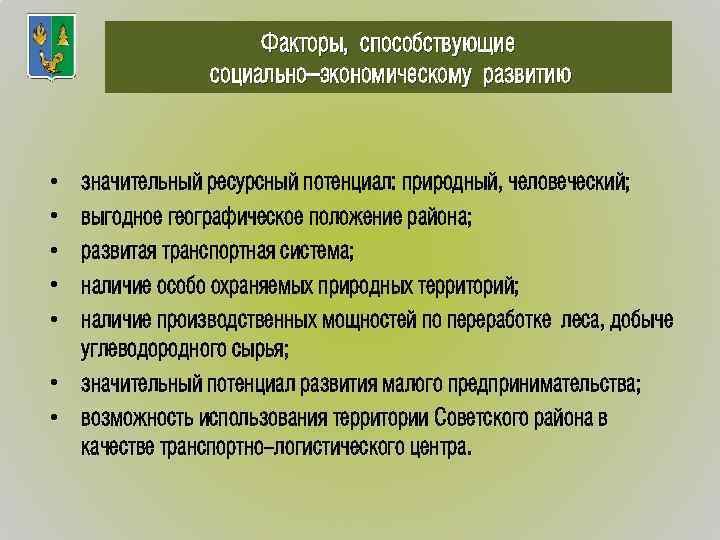 Факторы, способствующие социально–экономическому развитию

• значительный ресурсный потенциал: природный, человеческий;
• выгодное географическое положение района;
• развитая транспортная система;
• наличие особо охраняемых природных территорий;
• наличие производственных мощностей по переработке леса, добыче углеводородного сырья;
• значительный потенциал развития малого предпринимательства;
• возможность использования территории Советского района в качестве транспортно–логистического центра.